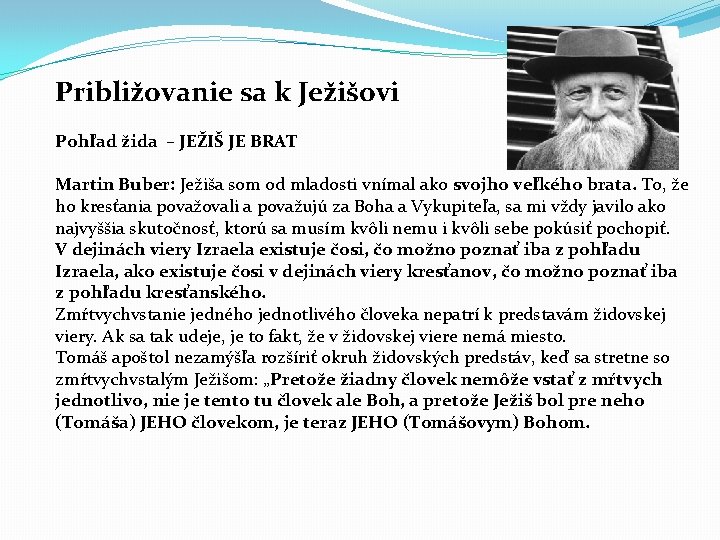 Približovanie sa k Ježišovi

Pohľad žida – JEŽIŠ JE BRAT

Martin Buber: Ježiša som od mladosti vnímal ako svojho veľkého brata. To, že ho kresťania považovali a považujú za Boha a Vykupiteľa, sa mi vždy javilo ako najvyššia skutočnosť, ktorú sa musím kvôli nemu i kvôli sebe pokúsiť pochopiť. V dejinách viery Izraela existuje čosi, čo možno poznať iba z pohľadu Izraela, ako existuje čosi v dejinách viery kresťanov, čo možno poznať iba z pohľadu kresťanského.
Zmŕtvychvstanie jedného jednotlivého človeka nepatrí k predstavám židovskej viery. Ak sa tak udeje, je to fakt, že v židovskej viere nemá miesto.
Tomáš apoštol nezamýšľa rozšíriť okruh židovských predstáv, keď sa stretne so zmŕtvychvstalým Ježišom: „Pretože žiadny človek nemôže vstať z mŕtvych jednotlivo, nie je tento tu človek ale Boh, a pretože Ježiš bol pre neho (Tomáša) JEHO človekom, je teraz JEHO (Tomášovym) Bohom.